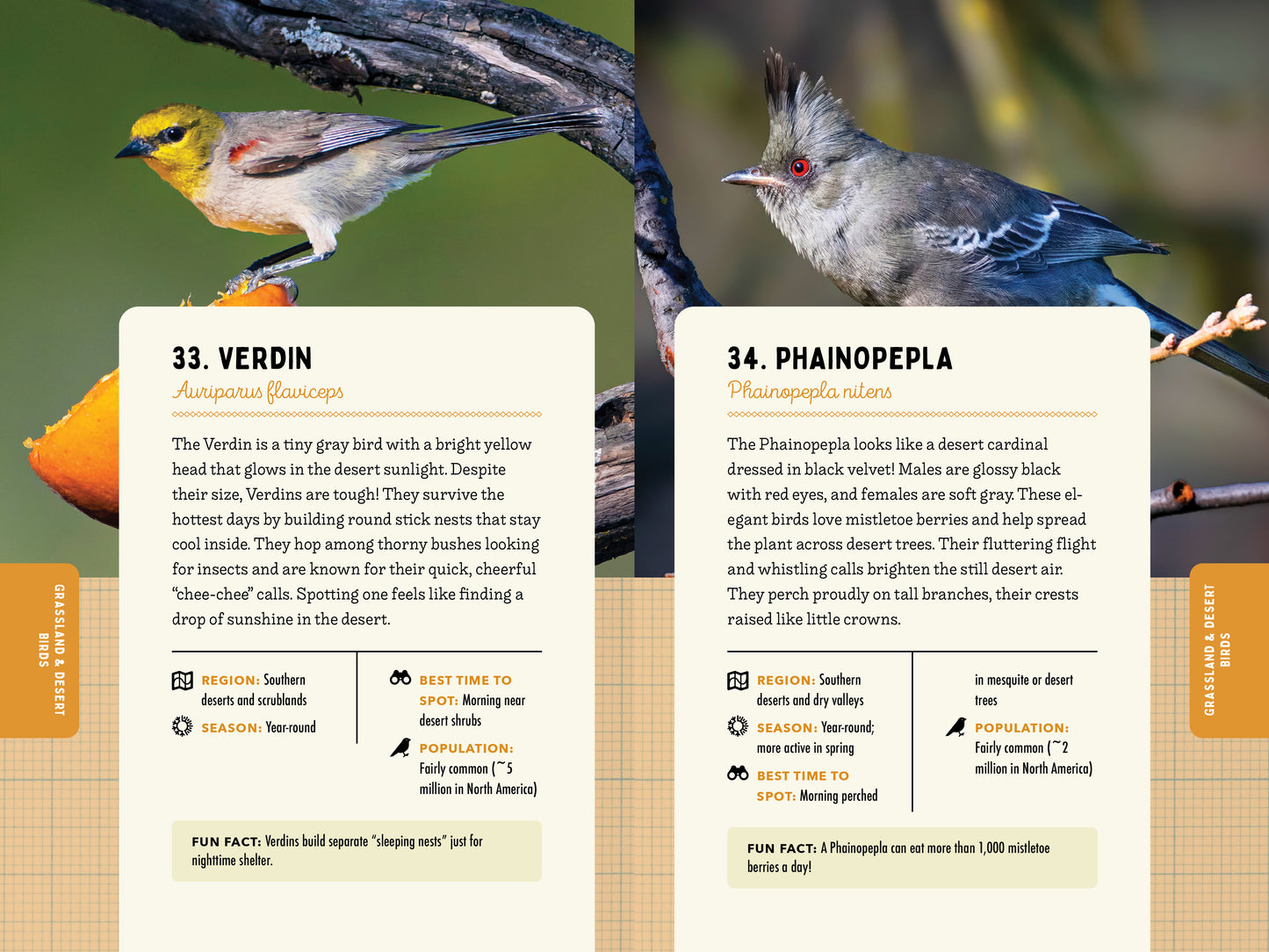 GRASSLAND & DESERT BIRDS

33. VERDIN
Auriparus flaviceps

The Verdin is a tiny gray bird with a bright yellow head that glows in the desert sunlight. Despite their size, Verdins are tough! They survive the hottest days by building round stick nests that stay cool inside. They hop among thorny bushes looking for insects and are known for their quick, cheerful "chee-chee" calls. Spotting one feels like finding a drop of sunshine in the desert.

REGION: Southern deserts and scrublands

SEASON: Year-round

BEST TIME TO SPOT: Morning near desert shrubs

POPULATION: Fairly common (~5 million in North America)

FUN FACT: Verdins build separate "sleeping nests" just for nighttime shelter.

34. PHAINOPEPLA
Phainopepla nitens

The Phainopepla looks like a desert cardinal dressed in black velvet! Males are glossy black with red eyes, and females are soft gray. These elegant birds love mistletoe berries and help spread the plant across desert trees. Their fluttering flight and whistling calls brighten the still desert air. They perch proudly on tall branches, their crests raised like little crowns.

REGION: Southern deserts and dry valleys

SEASON: Year-round; more active in spring

BEST TIME TO SPOT: Morning perched in mesquite or desert trees

POPULATION: Fairly common (~2 million in North America)

FUN FACT: A Phainopepla can eat more than 1,000 mistletoe berries a day!

GRASSLAND & DESERT BIRDS